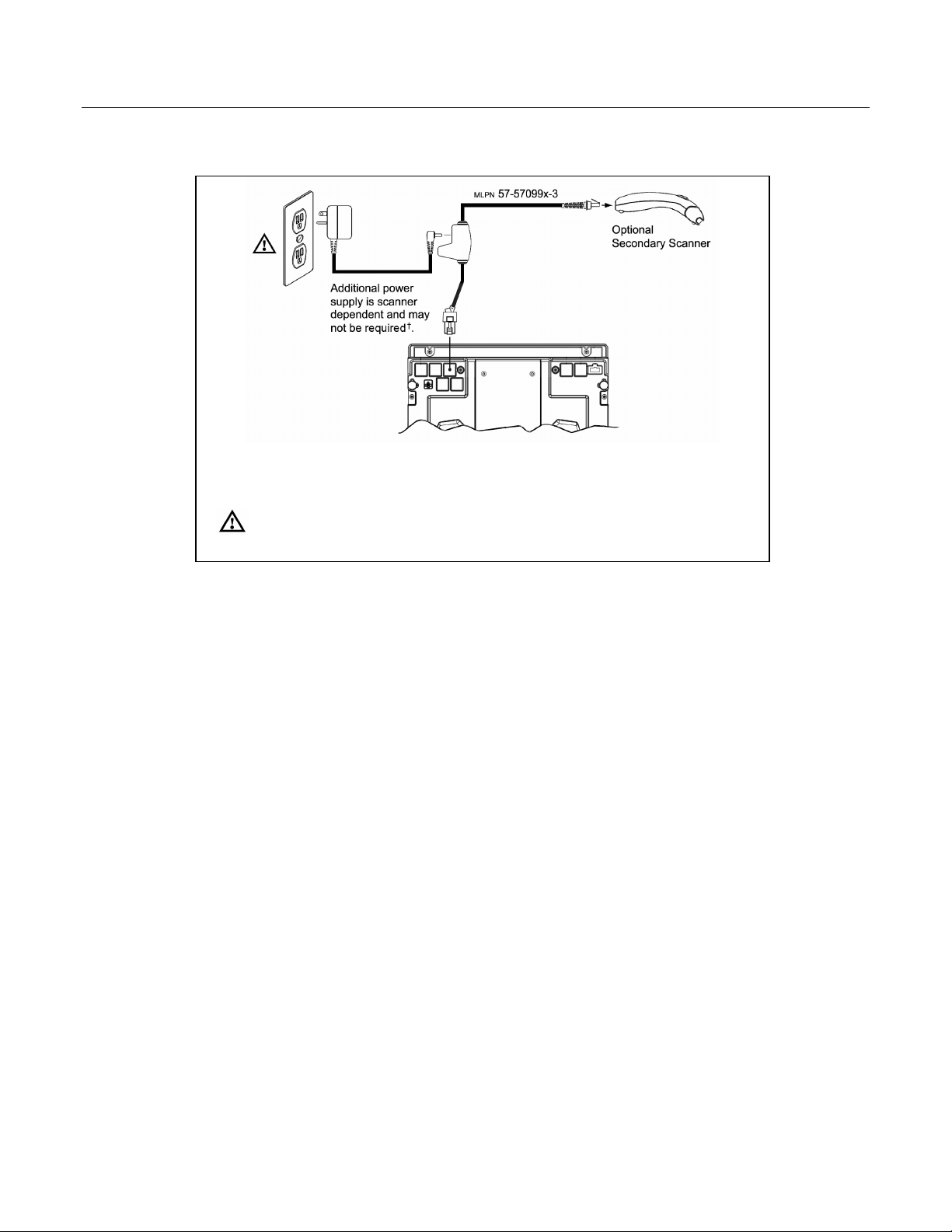 MLPN 57-57099x-3

Optional
Secondary Scanner

Additional power supply is scanner dependent and may not be required†.